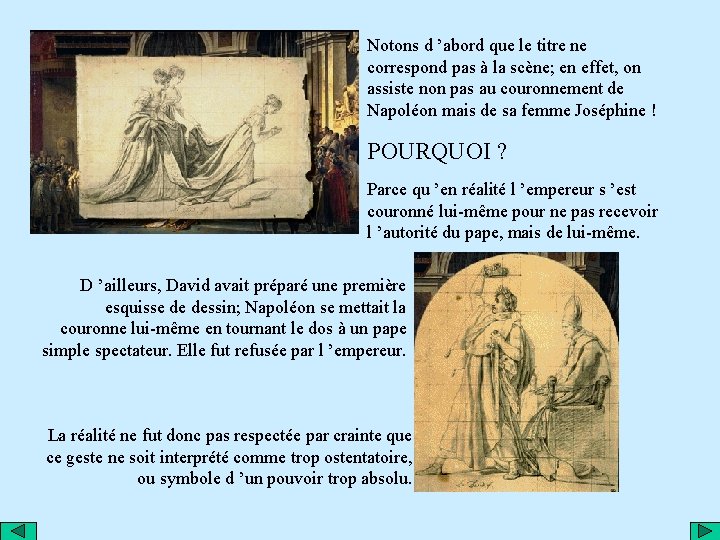 Notons d 'abord que le titre ne correspond pas à la scène; en effet, on assiste non pas au couronnement de Napoléon mais de sa femme Joséphine !

POURQUOI ?

Parce qu 'en réalité l 'empereur s 'est couronné lui-même pour ne pas recevoir l 'autorité du pape, mais de lui-même.

D 'ailleurs, David avait préparé une première esquisse de dessin; Napoléon se mettait la couronne lui-même en tournant le dos à un pape simple spectateur. Elle fut refusée par l 'empereur.

La réalité ne fut donc pas respectée par crainte que ce geste ne soit interprété comme trop ostentatoire, ou symbole d 'un pouvoir trop absolu.